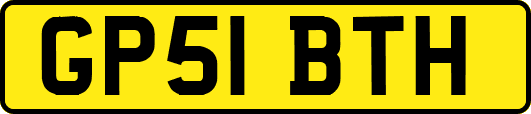 GP51 BTH